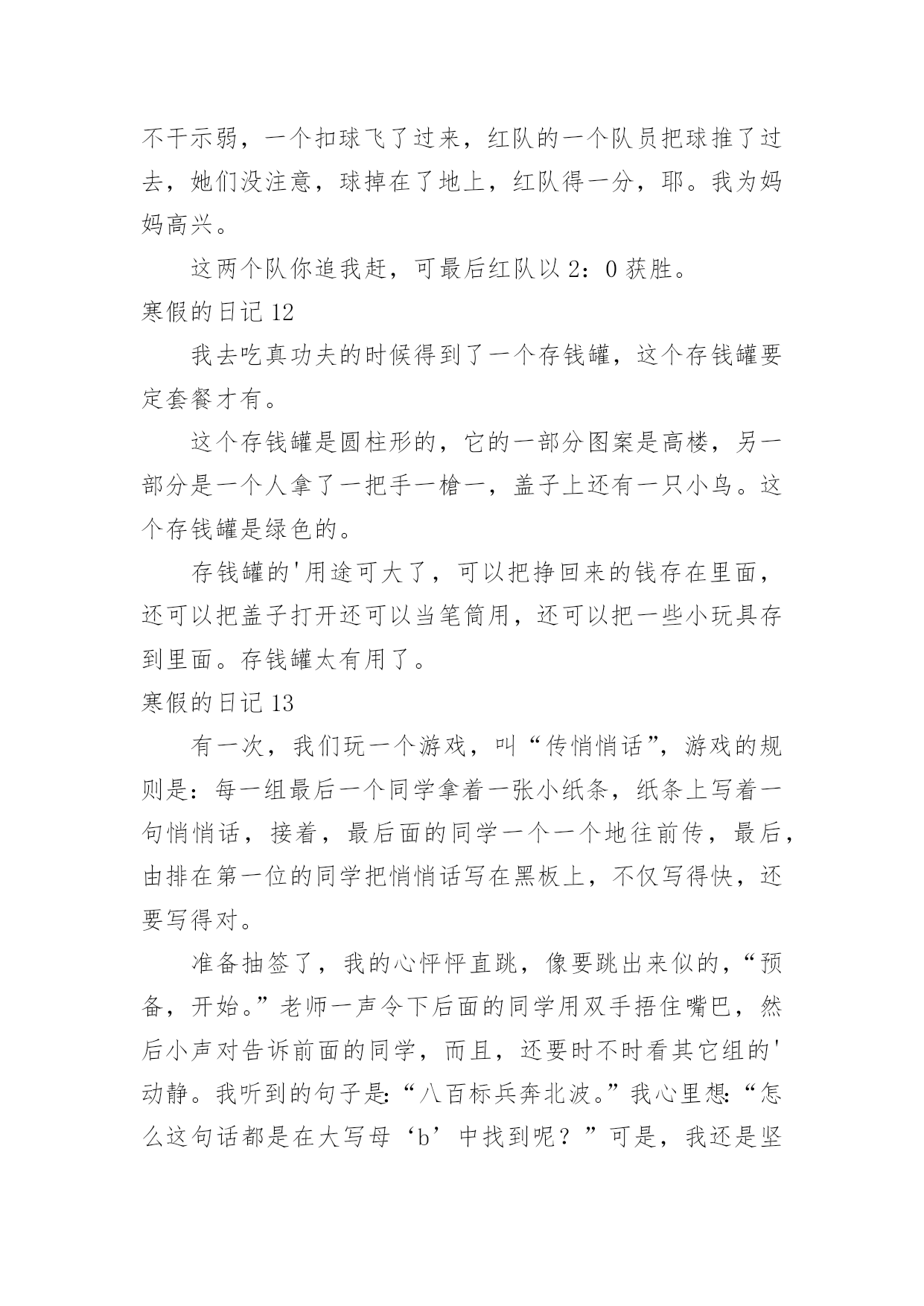 不干示弱，一个扣球飞了过来，红队的一个队员把球推了过去，她们没注意，球掉在了地上，红队得一分，耶。我为妈妈高兴。

这两个队你追我赶，可最后红队以 2：0 获胜。

寒假的日记 12

我去吃真功夫的时候得到了一个存钱罐，这个存钱罐要定套餐才有。

这个存钱罐是圆柱形的，它的一部分图案是高楼，另一部分是一个人拿了一把手一枪一，盖子上还有一只小鸟。这个存钱罐是绿色的。

存钱罐的'用途可大了，可以把挣回来的钱存在里面，还可以把盖子打开还可以当笔筒用，还可以把一些小玩具存到里面。存钱罐太有用了。

寒假的日记 13

有一次，我们玩一个游戏，叫“传悄悄话”，游戏的规则是：每一组最后一个同学拿着一张小纸条，纸条上写着一句悄悄话，接着，最后面的同学一个一个地往前传，最后，由排在第一位的同学把悄悄话写在黑板上，不仅写得快，还要写得对。

准备抽签了，我的心怦怦直跳，像要跳出来似的，“预备，开始。”老师一声令下后面的同学用双手捂住嘴巴，然后小声对告诉前面的同学，而且，还要时不时看其它组的'动静。我听到的句子是：“八百标兵奔北波。”我心里想：“怎么这句话都是在大写母‘b’中找到呢？”可是，我还是坚